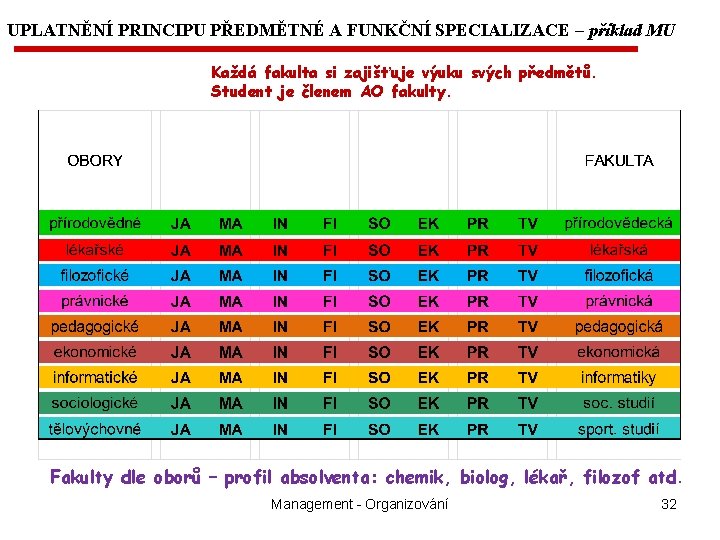 UPLATNĚNÍ PRINCIPU PŘEDMĚTNÉ A FUNKČNÍ SPECIALIZACE – příklad MU

Každá fakulta si zajišťuje výuku svých předmětů.
Student je členem AO fakulty.

| OBORY | | | | | | | | | FAKULTA |
|---|---|---|---|---|---|---|---|---|---|
| přírodovědné | JA | MA | IN | FI | SO | EK | PR | TV | přírodovědecká |
| lékařské | JA | MA | IN | FI | SO | EK | PR | TV | lékařská |
| filozofické | JA | MA | IN | FI | SO | EK | PR | TV | filozofická |
| právnické | JA | MA | IN | FI | SO | EK | PR | TV | právnická |
| pedagogické | JA | MA | IN | FI | SO | EK | PR | TV | pedagogická |
| ekonomické | JA | MA | IN | FI | SO | EK | PR | TV | ekonomická |
| informatické | JA | MA | IN | FI | SO | EK | PR | TV | informatiky |
| sociologické | JA | MA | IN | FI | SO | EK | PR | TV | soc. studií |
| tělovýchovné | JA | MA | IN | FI | SO | EK | PR | TV | sport. studií |

Fakulty dle oborů – profil absolventa: chemik, biolog, lékař, filozof atd.

Management - Organizování

32